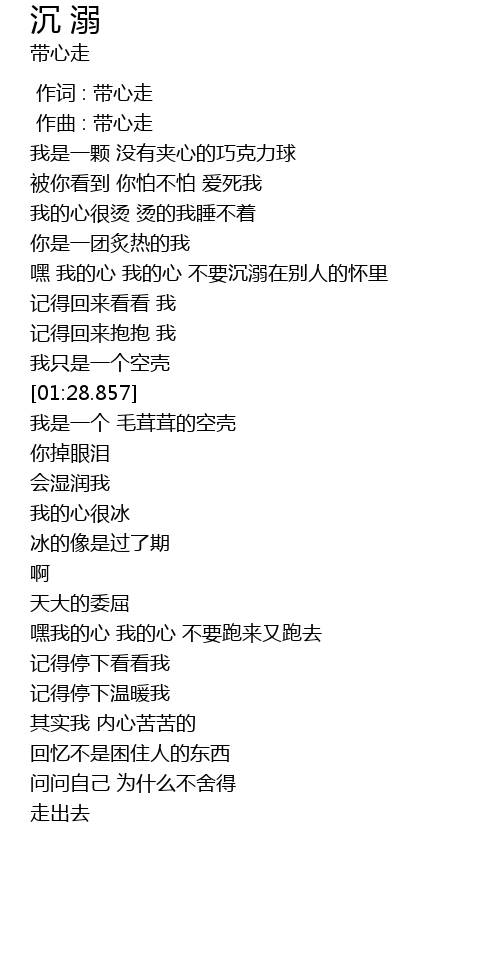 沉 溺
带心走

作词 : 带心走
作曲 : 带心走
我是一颗 没有夹心的巧克力球
被你看到 你怕不怕 爱死我
我的心很烫 烫的我睡不着
你是一团炙热的我
嘿 我的心 我的心 不要沉溺在别人的怀里
记得回来看看 我
记得回来抱抱 我
我只是一个空壳
[01:28.857]
我是一个 毛茸茸的空壳
你掉眼泪
会湿润我
我的心很冰
冰的像是过了期
啊
天大的委屈
嘿我的心 我的心 不要跑来又跑去
记得停下看看我
记得停下温暖我
其实我 内心苦苦的
回忆不是困住人的东西
问问自己 为什么不舍得
走出去